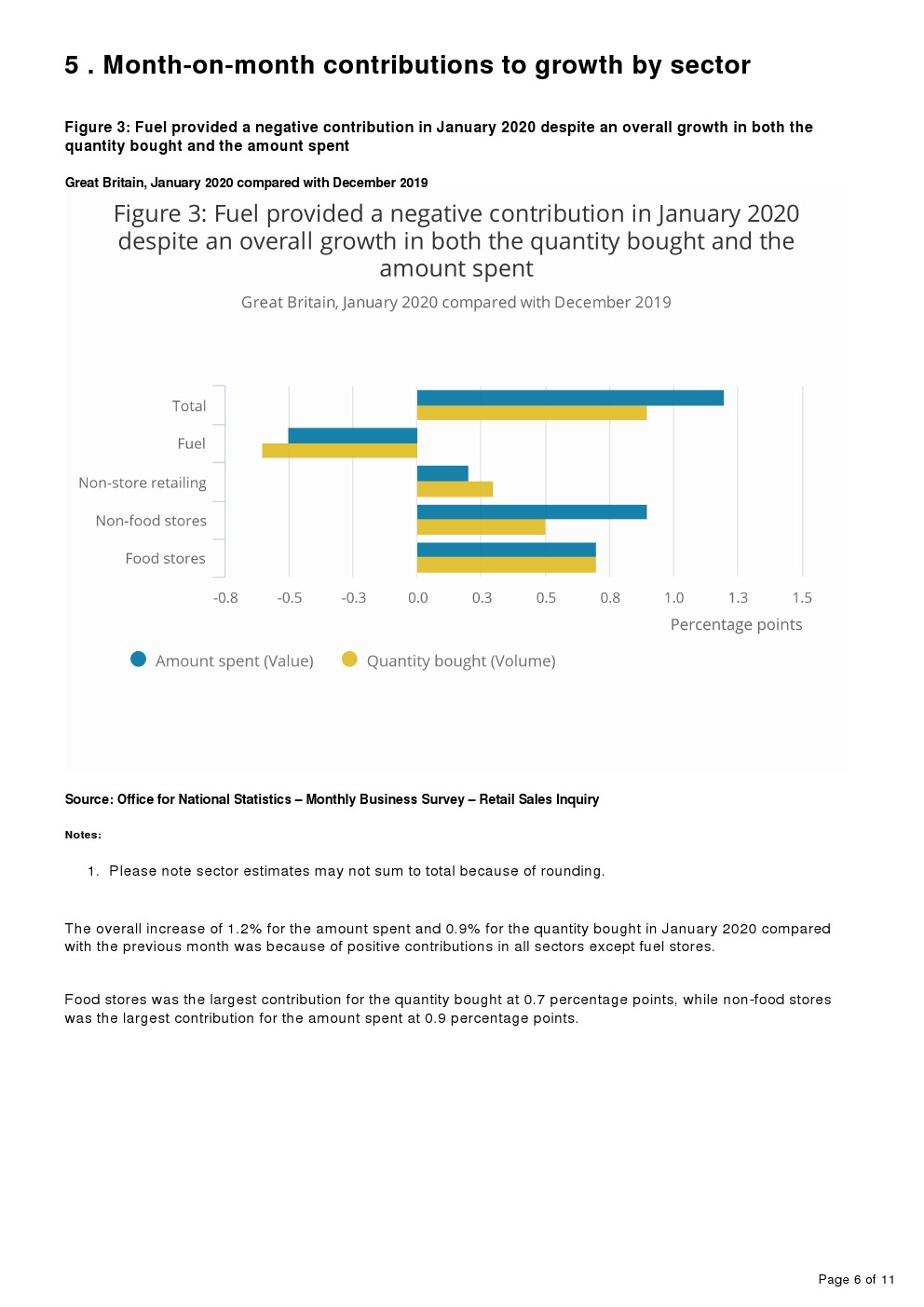 5 . Month-on-month contributions to growth by sector

Figure 3: Fuel provided a negative contribution in January 2020 despite an overall growth in both the quantity bought and the amount spent

Great Britain, January 2020 compared with December 2019

Figure 3: Fuel provided a negative contribution in January 2020 despite an overall growth in both the quantity bought and the amount spent

Great Britain, January 2020 compared with December 2019

Total
Fuel
Non-store retailing
Non-food stores
Food stores

-0.8 -0.5 -0.3 0.0 0.3 0.5 0.8 1.0 1.3 1.5

Percentage points

Amount spent (Value) Quantity bought (Volume)

Source: Office for National Statistics – Monthly Business Survey – Retail Sales Inquiry

Notes:

1. Please note sector estimates may not sum to total because of rounding.

The overall increase of 1.2% for the amount spent and 0.9% for the quantity bought in January 2020 compared with the previous month was because of positive contributions in all sectors except fuel stores.

Food stores was the largest contribution for the quantity bought at 0.7 percentage points, while non-food stores was the largest contribution for the amount spent at 0.9 percentage points.

Page 6 of 11